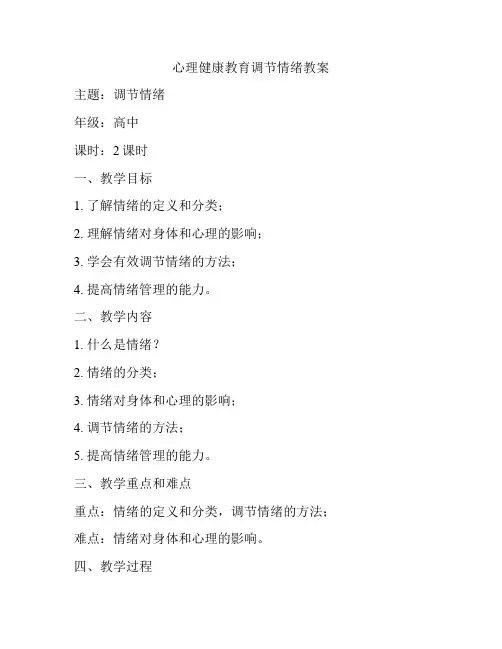 心理健康教育调节情绪教案

主题：调节情绪

年级：高中

课时：2 课时

一、教学目标

1. 了解情绪的定义和分类；

2. 理解情绪对身体和心理的影响；

3. 学会有效调节情绪的方法；

4. 提高情绪管理的能力。

二、教学内容

1. 什么是情绪？

2. 情绪的分类；

3. 情绪对身体和心理的影响；

4. 调节情绪的方法；

5. 提高情绪管理的能力。

三、教学重点和难点

重点：情绪的定义和分类，调节情绪的方法；

难点：情绪对身体和心理的影响。

四、教学过程